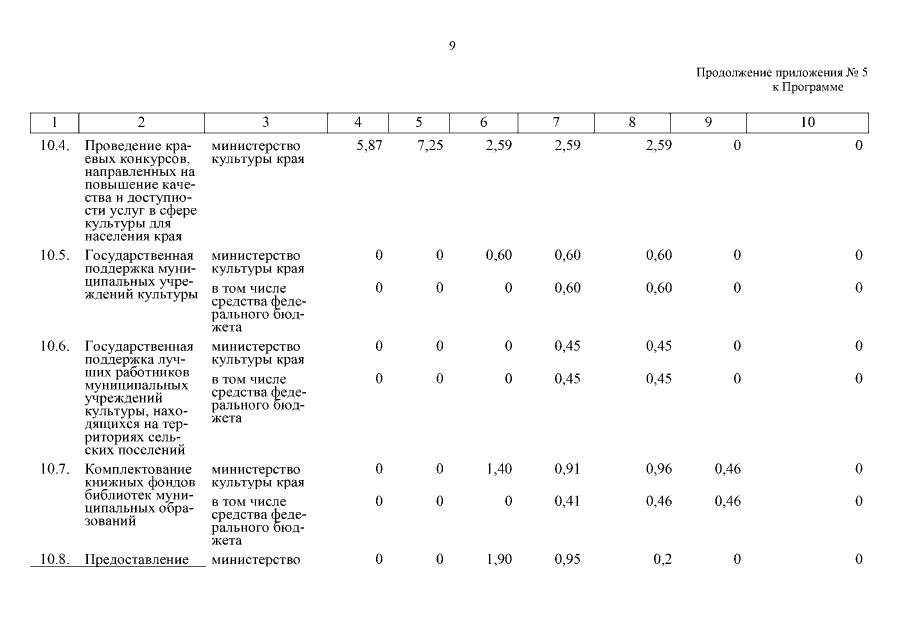 9

Продолжение приложения № 5
к Программе

| 1 | 2 | 3 | 4 | 5 | 6 | 7 | 8 | 9 | 10 |
|---|---|---|---|---|---|---|---|---|---|
| 10.4. | Проведение краевых конкурсов, направленных на повышение качества и доступности услуг в сфере культуры для населения края | министерство культуры края | 5,87 | 7,25 | 2,59 | 2,59 | 2,59 | 0 | 0 |
| 10.5. | Государственная поддержка муниципальных учреждений культуры | министерство культуры края | 0 | 0 | 0,60 | 0,60 | 0,60 | 0 | 0 |
| | | в том числе средства федерального бюджета | 0 | 0 | 0 | 0,60 | 0,60 | 0 | 0 |
| 10.6. | Государственная поддержка лучших работников муниципальных учреждений культуры, находящихся на территориях сельских поселений | министерство культуры края | 0 | 0 | 0 | 0,45 | 0,45 | 0 | 0 |
| | | в том числе средства федерального бюджета | 0 | 0 | 0 | 0,45 | 0,45 | 0 | 0 |
| 10.7. | Комплектование книжных фондов библиотек муниципальных образований | министерство культуры края | 0 | 0 | 1,40 | 0,91 | 0,96 | 0,46 | 0 |
| | | в том числе средства федерального бюджета | 0 | 0 | 0 | 0,41 | 0,46 | 0,46 | 0 |
| 10.8. | Предоставление | министерство | 0 | 0 | 1,90 | 0,95 | 0,2 | 0 | 0 |